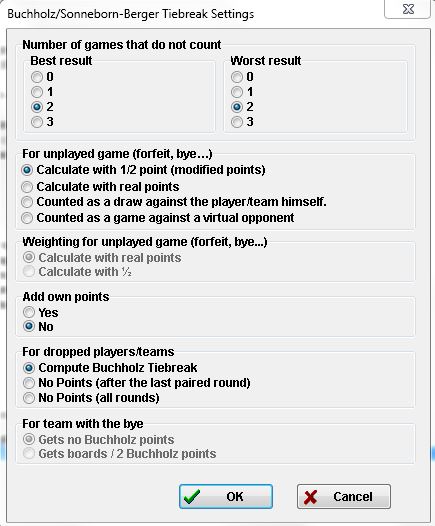 Buchholz/Sonneborn-Berger Tiebreak Settings

Number of games that do not count

Best result
0
1
2
3

Worst result
0
1
2
3

For unplayed game (forfeit, bye…)
Calculate with 1/2 point (modified points)
Calculate with real points
Counted as a draw against the player/team himself.
Counted as a game against a virtual opponent

Weighting for unplayed game (forfeit, bye...)
Calculate with real points
Calculate with ½

Add own points
Yes
No

For dropped players/teams
Compute Buchholz Tiebreak
No Points (after the last paired round)
No Points (all rounds)

For team with the bye
Gets no Buchholz points
Gets boards / 2 Buchholz points

OK
Cancel